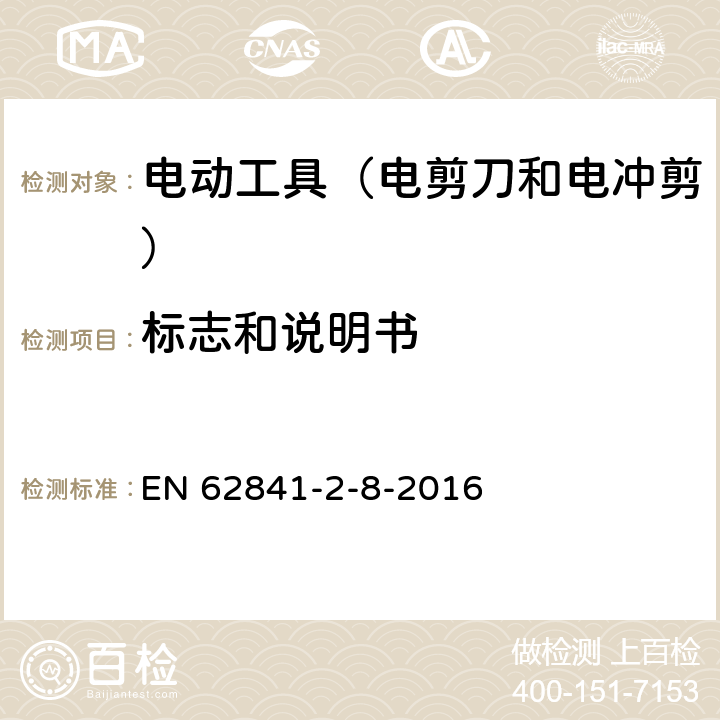 MA CNAS ilac-MRA

检测对象： 电动工具（电剪刀和电冲剪）

检测项目： 标志和说明书

检测标准： EN 62841-2-8-2016

百检 Baijiantest.com

做检测 上百检
400-151-7153